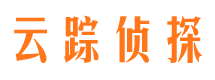 云踪侦探